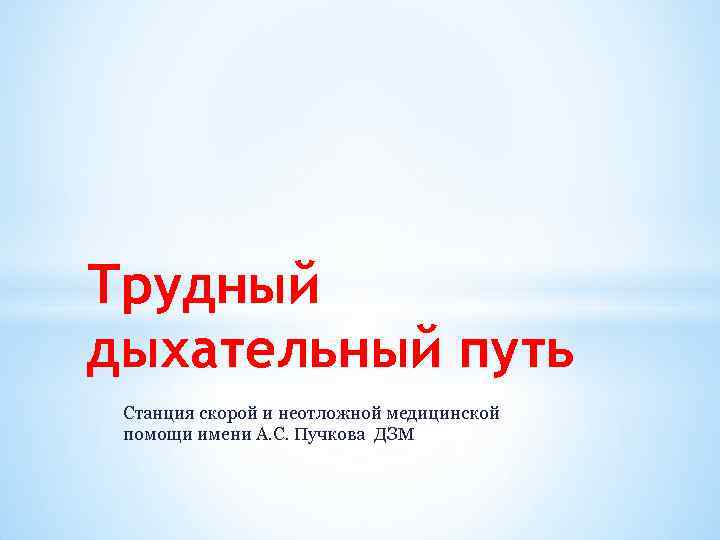 Трудный дыхательный путь

Станция скорой и неотложной медицинской помощи имени А.С. Пучкова ДЗМ